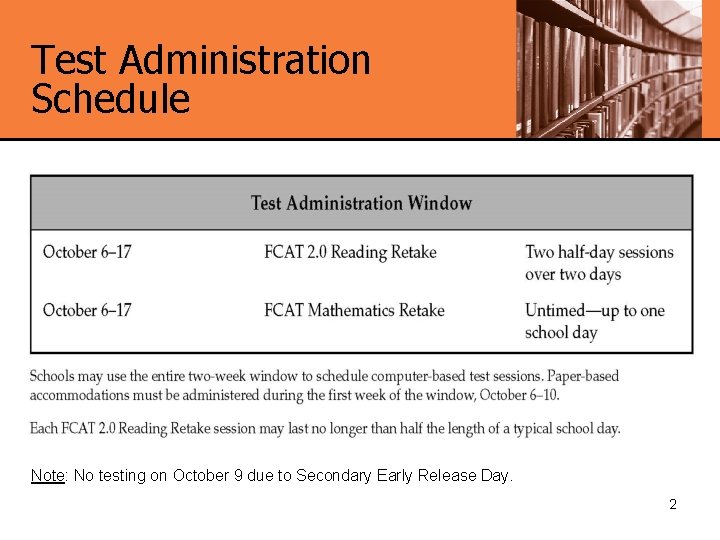 Test Administration Schedule

| Test Administration Window | | |
|---|---|---|
| October 6–17 | FCAT 2.0 Reading Retake | Two half-day sessions over two days |
| October 6–17 | FCAT Mathematics Retake | Untimed—up to one school day |

Schools may use the entire two-week window to schedule computer-based test sessions. Paper-based accommodations must be administered during the first week of the window, October 6–10.

Each FCAT 2.0 Reading Retake session may last no longer than half the length of a typical school day.

Note: No testing on October 9 due to Secondary Early Release Day.

2